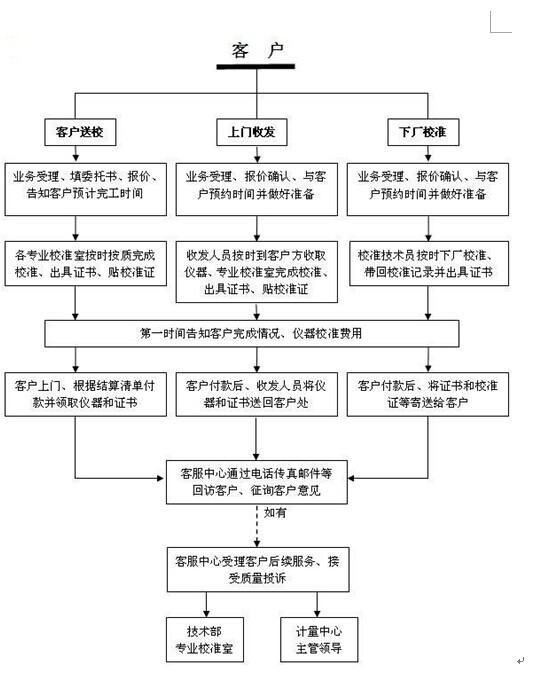 客 户

客户送校

上门收发

下厂校准

业务受理、填委托书、报价、告知客户预计完工时间

业务受理、报价确认、与客户预约时间并做好准备

业务受理、报价确认、与客户预约时间并做好准备

各专业校准室按时按质完成校准、出具证书、贴校准证

收发人员按时到客户方收取仪器、专业校准室完成校准、出具证书、贴校准证

校准技术员按时下厂校准、带回校准记录并出具证书

第一时间告知客户完成情况、仪器校准费用

客户上门、根据结算清单付款并领取仪器和证书

客户付款后、收发人员将仪器和证书送回客户处

客户付款后、将证书和校准证等寄送给客户

客服中心通过电话传真邮件等回访客户、征询客户意见

如有

客服中心受理客户后续服务、接受质量投诉

技术部
专业校准室

计量中心
主管领导